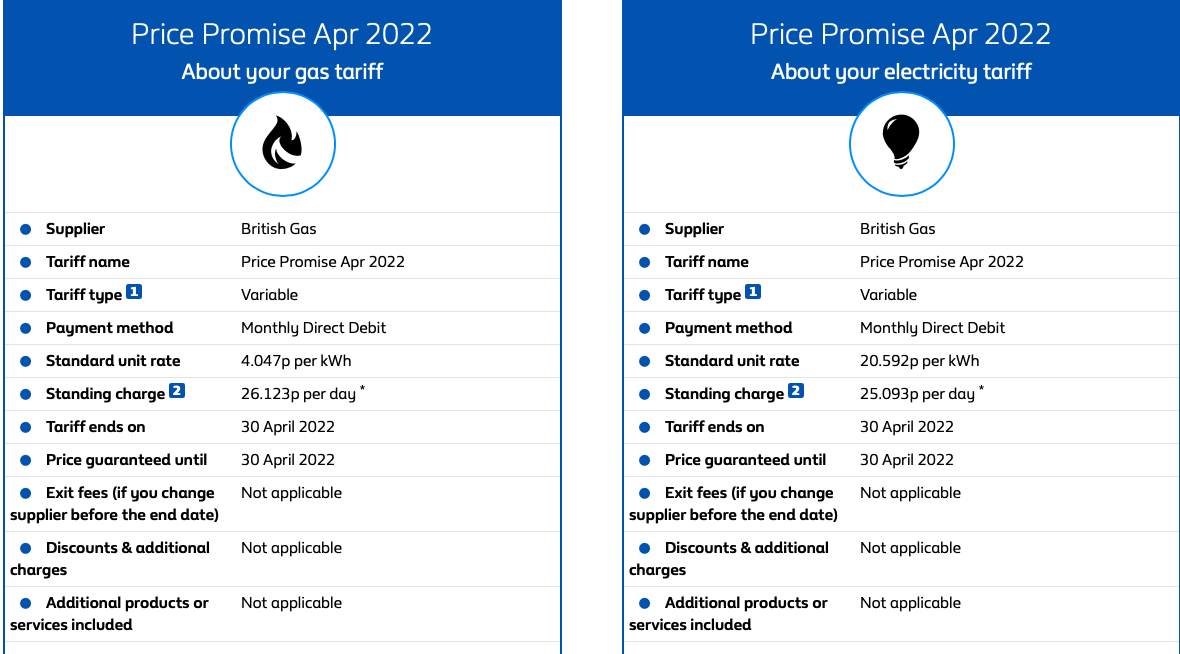 Price Promise Apr 2022
About your gas tariff

| | |
|---|---|
| Supplier | British Gas |
| Tariff name | Price Promise Apr 2022 |
| Tariff type 1 | Variable |
| Payment method | Monthly Direct Debit |
| Standard unit rate | 4.047p per kWh |
| Standing charge 2 | 26.123p per day * |
| Tariff ends on | 30 April 2022 |
| Price guaranteed until | 30 April 2022 |
| Exit fees (if you change supplier before the end date) | Not applicable |
| Discounts & additional charges | Not applicable |
| Additional products or services included | Not applicable |

Price Promise Apr 2022
About your electricity tariff

| | |
|---|---|
| Supplier | British Gas |
| Tariff name | Price Promise Apr 2022 |
| Tariff type 1 | Variable |
| Payment method | Monthly Direct Debit |
| Standard unit rate | 20.592p per kWh |
| Standing charge 2 | 25.093p per day * |
| Tariff ends on | 30 April 2022 |
| Price guaranteed until | 30 April 2022 |
| Exit fees (if you change supplier before the end date) | Not applicable |
| Discounts & additional charges | Not applicable |
| Additional products or services included | Not applicable |